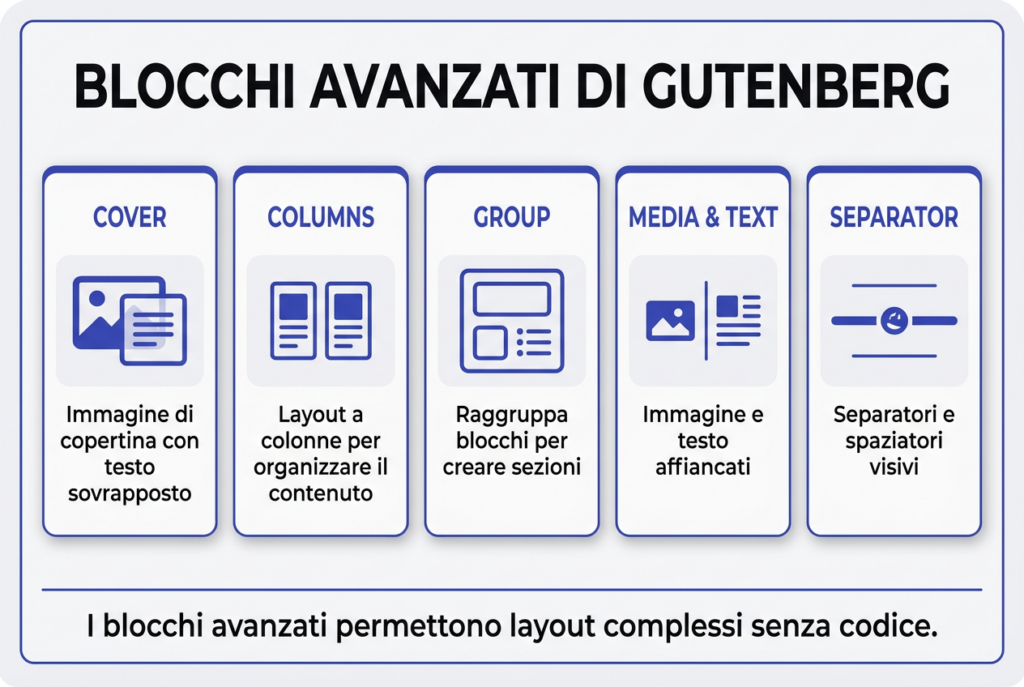 BLOCCHI AVANZATI DI GUTENBERG

COVER

Immagine di copertina con testo sovrapposto

COLUMNS

Layout a colonne per organizzare il contenuto

GROUP

Raggruppa blocchi per creare sezioni

MEDIA & TEXT

Immagine e testo affiancati

SEPARATOR

Separatori e spaziatori visivi

I blocchi avanzati permettono layout complessi senza codice.